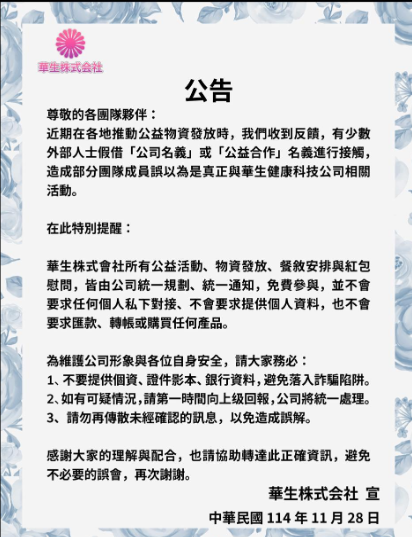 華生株式会社

公告

尊敬的各團隊夥伴：
近期在各地推動公益物資發放時，我們收到反饋，有少數外部人士假借「公司名義」或「公益合作」名義進行接觸，造成部分團隊成員誤以為是真正與華生健康科技公司相關活動。

在此特別提醒：

華生株式會社所有公益活動、物資發放、餐敘安排與紅包慰問，皆由公司統一規劃、統一通知，免費參與，並不會要求任何個人私下對接、不會要求提供個人資料，也不會要求匯款、轉帳或購買任何產品。

為維護公司形象與各位自身安全，請大家務必：
1、不要提供個資、證件影本、銀行資料，避免落入詐騙陷阱。
2、如有可疑情況，請第一時間向上級回報，公司將統一處理。
3、請勿再傳散未經確認的訊息，以免造成誤解。

感謝大家的理解與配合，也請協助轉達此正確資訊，避免不必要的誤會，再次謝謝。

華生株式会社 宣

中華民國 114 年 11 月 28 日